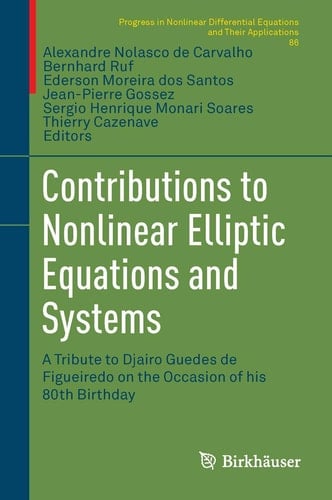 Progress in Nonlinear Differential Equations and Their Applications
86

Alexandre Nolasco de Carvalho
Bernhard Ruf
Ederson Moreira dos Santos
Jean-Pierre Gossez
Sergio Henrique Monari Soares
Thierry Cazenave
Editors

Contributions to Nonlinear Elliptic Equations and Systems

A Tribute to Djairo Guedes de Figueiredo on the Occasion of his 80th Birthday

Birkhäuser